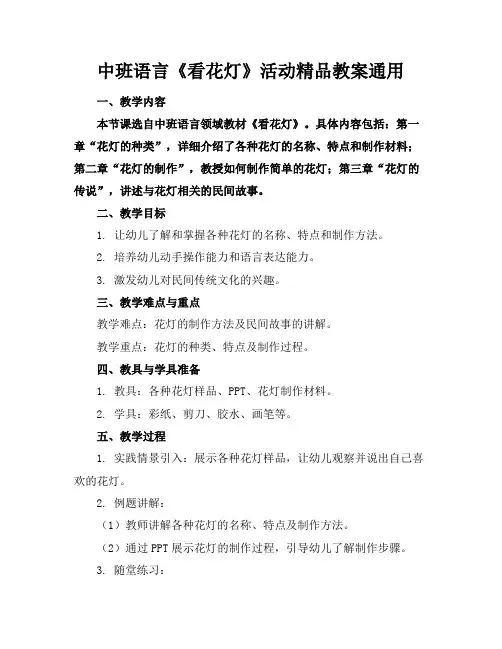 中班语言《看花灯》活动精品教案通用

一、教学内容

本节课选自中班语言领域教材《看花灯》。具体内容包括：第一章“花灯的种类”，详细介绍了各种花灯的名称、特点和制作材料；第二章“花灯的制作”，教授如何制作简单的花灯；第三章“花灯的传说”，讲述与花灯相关的民间故事。

二、教学目标

1. 让幼儿了解和掌握各种花灯的名称、特点和制作方法。

2. 培养幼儿动手操作能力和语言表达能力。

3. 激发幼儿对民间传统文化的兴趣。

三、教学难点与重点

教学难点：花灯的制作方法及民间故事的讲解。

教学重点：花灯的种类、特点及制作过程。

四、教具与学具准备

1. 教具：各种花灯样品、PPT、花灯制作材料。

2. 学具：彩纸、剪刀、胶水、画笔等。

五、教学过程

1. 实践情景引入：展示各种花灯样品，让幼儿观察并说出自己喜欢的花灯。

2. 例题讲解：

（1）教师讲解各种花灯的名称、特点及制作方法。

（2）通过 PPT 展示花灯的制作过程，引导幼儿了解制作步骤。

3. 随堂练习：